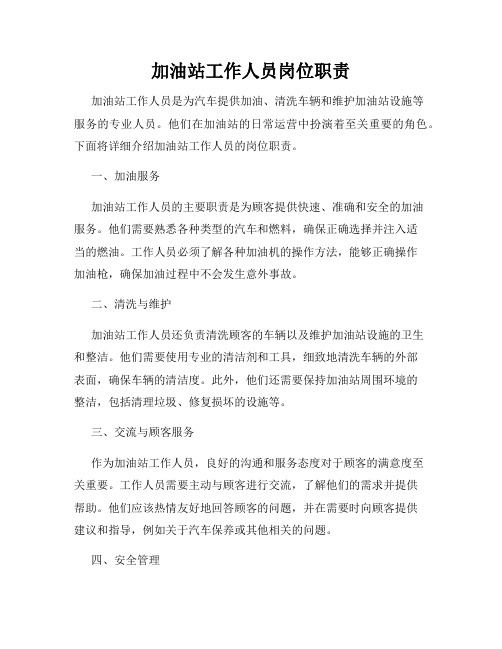 加油站工作人员岗位职责

加油站工作人员是为汽车提供加油、清洗车辆和维护加油站设施等服务的专业人员。他们在加油站的日常运营中扮演着至关重要的角色。下面将详细介绍加油站工作人员的岗位职责。

一、加油服务

加油站工作人员的主要职责是为顾客提供快速、准确和安全的加油服务。他们需要熟悉各种类型的汽车和燃料，确保正确选择并注入适当的燃油。工作人员必须了解各种加油机的操作方法，能够正确操作加油枪，确保加油过程中不会发生意外事故。

二、清洗与维护

加油站工作人员还负责清洗顾客的车辆以及维护加油站设施的卫生和整洁。他们需要使用专业的清洁剂和工具，细致地清洗车辆的外部表面，确保车辆的清洁度。此外，他们还需要保持加油站周围环境的整洁，包括清理垃圾、修复损坏的设施等。

三、交流与顾客服务

作为加油站工作人员，良好的沟通和服务态度对于顾客的满意度至关重要。工作人员需要主动与顾客进行交流，了解他们的需求并提供帮助。他们应该热情友好地回答顾客的问题，并在需要时向顾客提供建议和指导，例如关于汽车保养或其他相关的问题。

四、安全管理